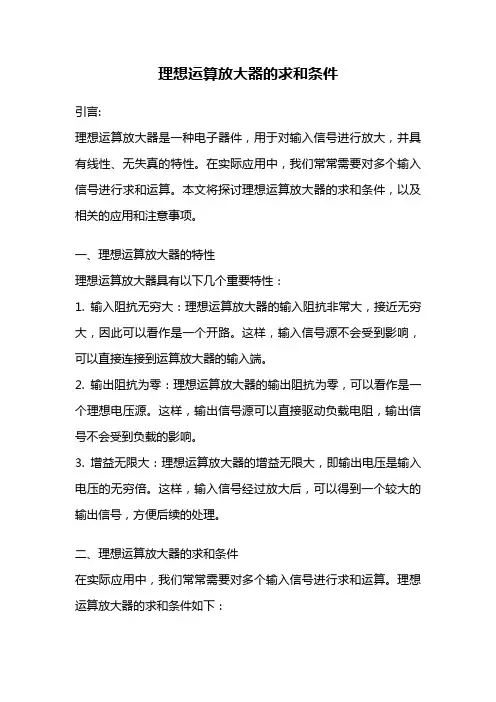 理想运算放大器的求和条件

引言:

理想运算放大器是一种电子器件，用于对输入信号进行放大，并具有线性、无失真的特性。在实际应用中，我们常常需要对多个输入信号进行求和运算。本文将探讨理想运算放大器的求和条件，以及相关的应用和注意事项。

一、理想运算放大器的特性

理想运算放大器具有以下几个重要特性：

1. 输入阻抗无穷大：理想运算放大器的输入阻抗非常大，接近无穷大，因此可以看作是一个开路。这样，输入信号源不会受到影响，可以直接连接到运算放大器的输入端。

2. 输出阻抗为零：理想运算放大器的输出阻抗为零，可以看作是一个理想电压源。这样，输出信号源可以直接驱动负载电阻，输出信号不会受到负载的影响。

3. 增益无限大：理想运算放大器的增益无限大，即输出电压是输入电压的无穷倍。这样，输入信号经过放大后，可以得到一个较大的输出信号，方便后续的处理。

二、理想运算放大器的求和条件

在实际应用中，我们常常需要对多个输入信号进行求和运算。理想运算放大器的求和条件如下：